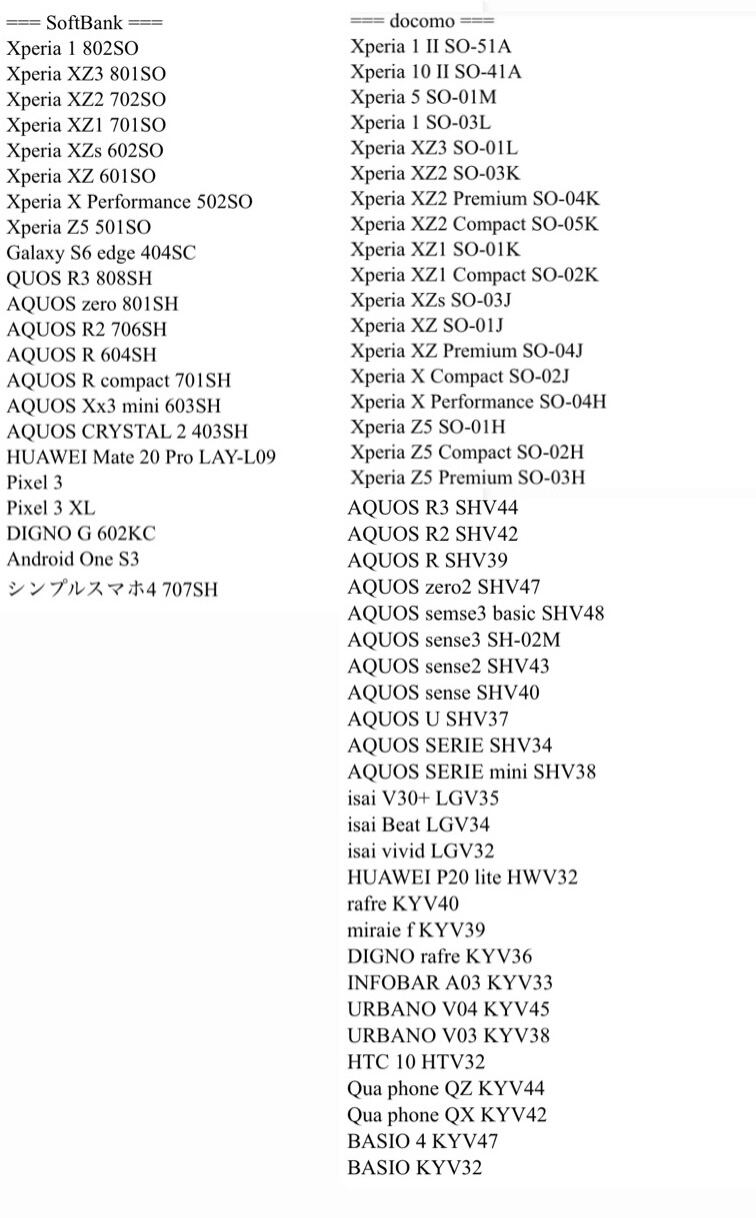 === SoftBank ===
Xperia 1 802SO
Xperia XZ3 801SO
Xperia XZ2 702SO
Xperia XZ1 701SO
Xperia XZs 602SO
Xperia XZ 601SO
Xperia X Performance 502SO
Xperia Z5 501SO
Galaxy S6 edge 404SC
QUOS R3 808SH
AQUOS zero 801SH
AQUOS R2 706SH
AQUOS R 604SH
AQUOS R compact 701SH
AQUOS Xx3 mini 603SH
AQUOS CRYSTAL 2 403SH
HUAWEI Mate 20 Pro LAY-L09
Pixel 3
Pixel 3 XL
DIGNO G 602KC
Android One S3
シンプルスマホ4 707SH

=== docomo ===
Xperia 1 II SO-51A
Xperia 10 II SO-41A
Xperia 5 SO-01M
Xperia 1 SO-03L
Xperia XZ3 SO-01L
Xperia XZ2 SO-03K
Xperia XZ2 Premium SO-04K
Xperia XZ2 Compact SO-05K
Xperia XZ1 SO-01K
Xperia XZ1 Compact SO-02K
Xperia XZs SO-03J
Xperia XZ SO-01J
Xperia XZ Premium SO-04J
Xperia X Compact SO-02J
Xperia X Performance SO-04H
Xperia Z5 SO-01H
Xperia Z5 Compact SO-02H
Xperia Z5 Premium SO-03H
AQUOS R3 SHV44
AQUOS R2 SHV42
AQUOS R SHV39
AQUOS zero2 SHV47
AQUOS semse3 basic SHV48
AQUOS sense3 SH-02M
AQUOS sense2 SHV43
AQUOS sense SHV40
AQUOS U SHV37
AQUOS SERIE SHV34
AQUOS SERIE mini SHV38
isai V30+ LGV35
isai Beat LGV34
isai vivid LGV32
HUAWEI P20 lite HWV32
rafre KYV40
miraie f KYV39
DIGNO rafre KYV36
INFOBAR A03 KYV33
URBANO V04 KYV45
URBANO V03 KYV38
HTC 10 HTV32
Qua phone QZ KYV44
Qua phone QX KYV42
BASIO 4 KYV47
BASIO KYV32